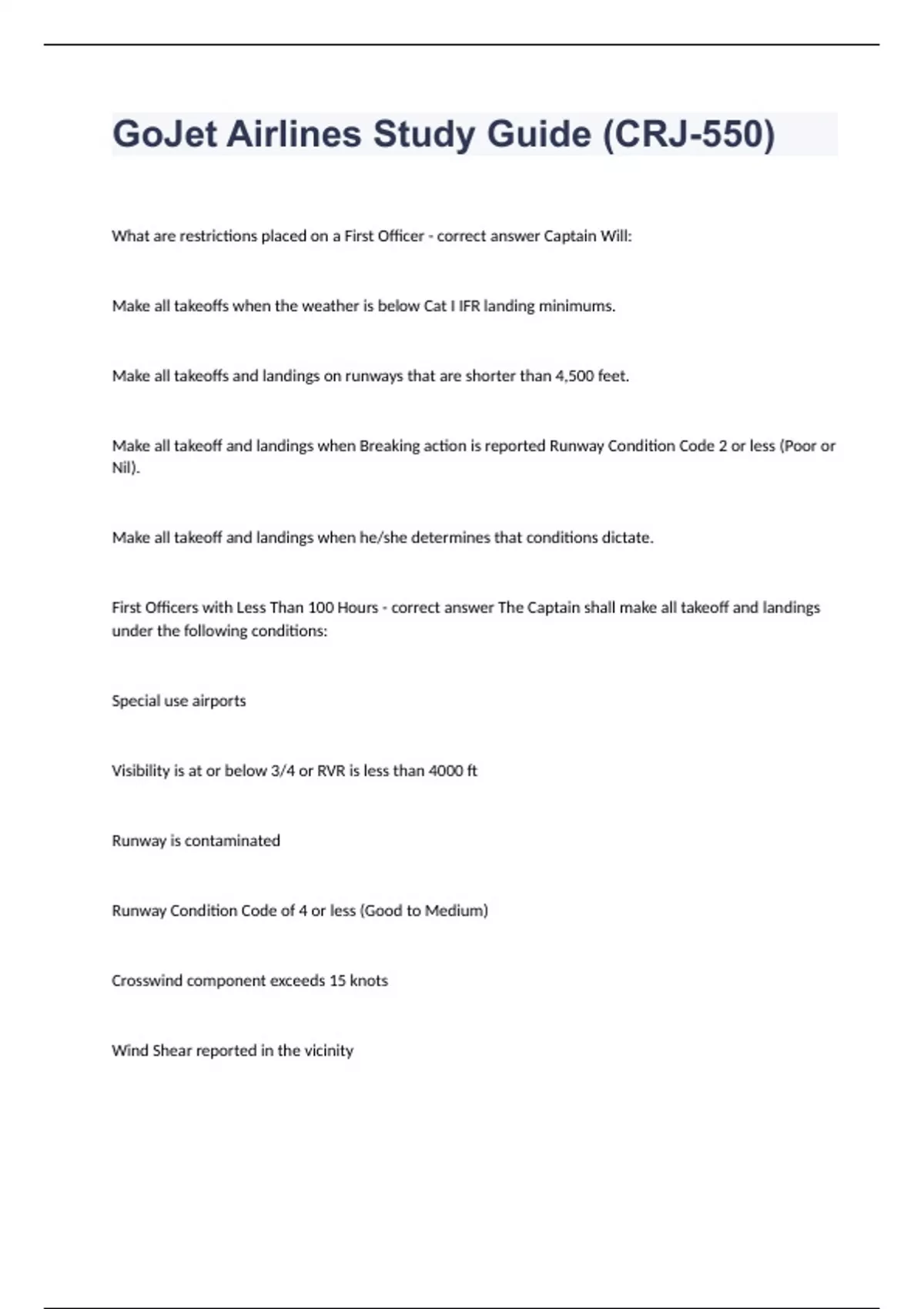 GoJet Airlines Study Guide (CRJ-550)

What are restrictions placed on a First Officer - correct answer Captain Will:

Make all takeoffs when the weather is below Cat I IFR landing minimums.

Make all takeoffs and landings on runways that are shorter than 4,500 feet.

Make all takeoff and landings when Breaking action is reported Runway Condition Code 2 or less (Poor or Nil).

Make all takeoff and landings when he/she determines that conditions dictate.

First Officers with Less Than 100 Hours - correct answer The Captain shall make all takeoff and landings under the following conditions:

Special use airports

Visibility is at or below 3/4 or RVR is less than 4000 ft

Runway is contaminated

Runway Condition Code of 4 or less (Good to Medium)

Crosswind component exceeds 15 knots

Wind Shear reported in the vicinity